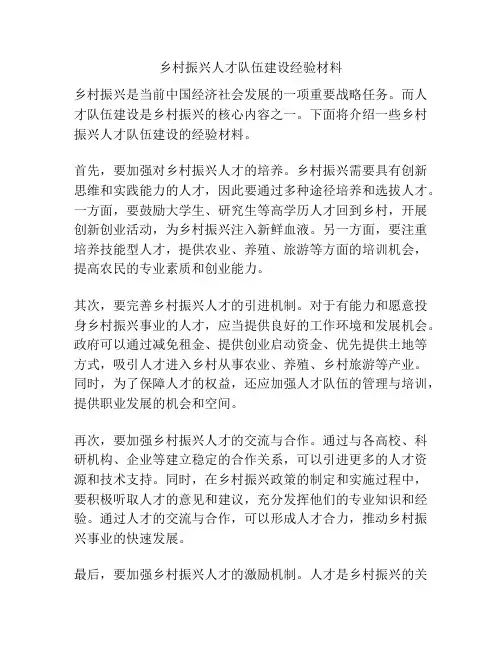 乡村振兴人才队伍建设经验材料

乡村振兴是当前中国经济社会发展的一项重要战略任务。而人才队伍建设是乡村振兴的核心内容之一。下面将介绍一些乡村振兴人才队伍建设的经验材料。

首先，要加强对乡村振兴人才的培养。乡村振兴需要具有创新思维和实践能力的人才，因此要通过多种途径培养和选拔人才。一方面，要鼓励大学生、研究生等高学历人才回到乡村，开展创新创业活动，为乡村振兴注入新鲜血液。另一方面，要注重培养技能型人才，提供农业、养殖、旅游等方面的培训机会，提高农民的专业素质和创业能力。

其次，要完善乡村振兴人才的引进机制。对于有能力和愿意投身乡村振兴事业的人才，应当提供良好的工作环境和发展机会。政府可以通过减免租金、提供创业启动资金、优先提供土地等方式，吸引人才进入乡村从事农业、养殖、乡村旅游等产业。同时，为了保障人才的权益，还应加强人才队伍的管理与培训，提供职业发展的机会和空间。

再次，要加强乡村振兴人才的交流与合作。通过与各高校、科研机构、企业等建立稳定的合作关系，可以引进更多的人才资源和技术支持。同时，在乡村振兴政策的制定和实施过程中，要积极听取人才的意见和建议，充分发挥他们的专业知识和经验。通过人才的交流与合作，可以形成人才合力，推动乡村振兴事业的快速发展。

最后，要加强乡村振兴人才的激励机制。人才是乡村振兴的关